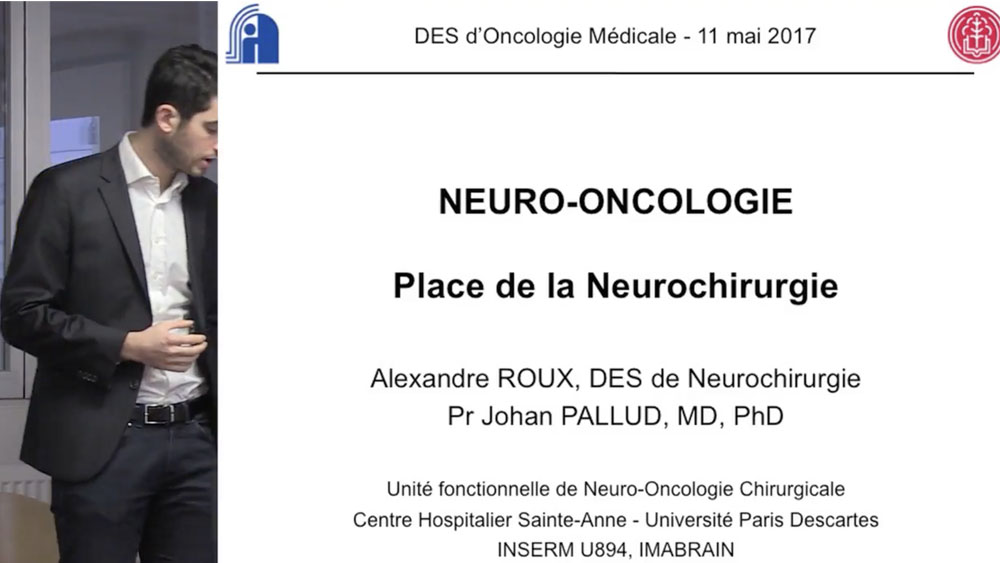 DES d'Oncologie Médicale - 11 mai 2017

NEURO-ONCOLOGIE

Place de la Neurochirurgie

Alexandre ROUX, DES de Neurochirurgie
Pr Johan PALLUD, MD, PhD

Unité fonctionnelle de Neuro-Oncologie Chirurgicale
Centre Hospitalier Sainte-Anne - Université Paris Descartes
INSERM U894, IMABRAIN